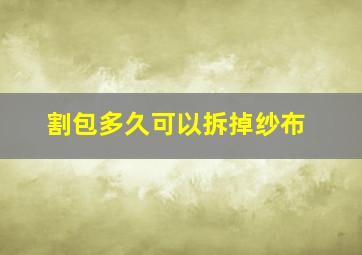 割包多久可以拆掉纱布